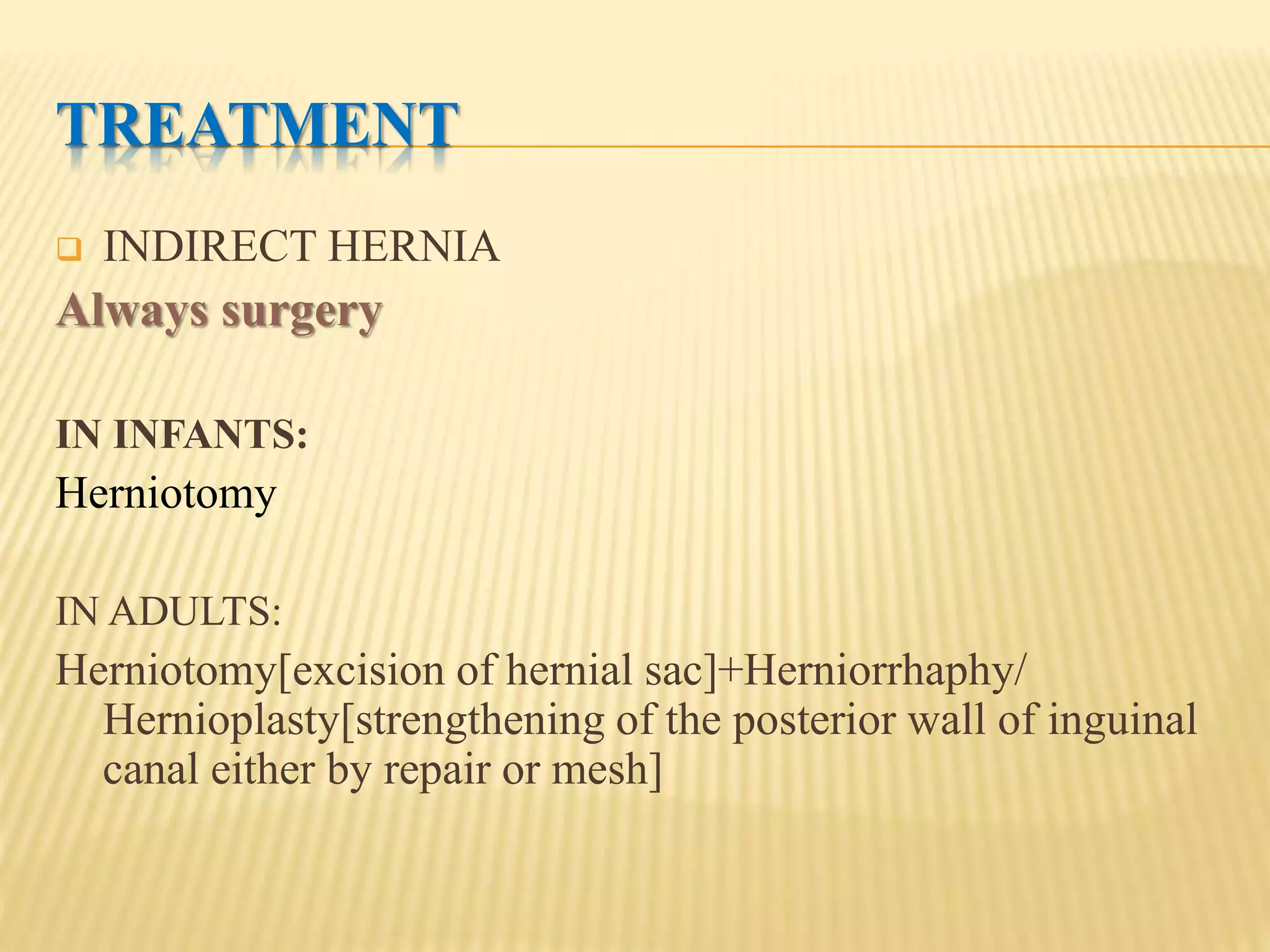 TREATMENT

INDIRECT HERNIA
Always surgery

IN INFANTS:
Herniotomy

IN ADULTS:
Herniotomy[excision of hernial sac]+Herniorrhaphy/ Hernioplasty[strengthening of the posterior wall of inguinal canal either by repair or mesh]